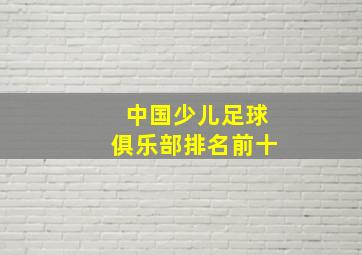 中国少儿足球
俱乐部排名前十